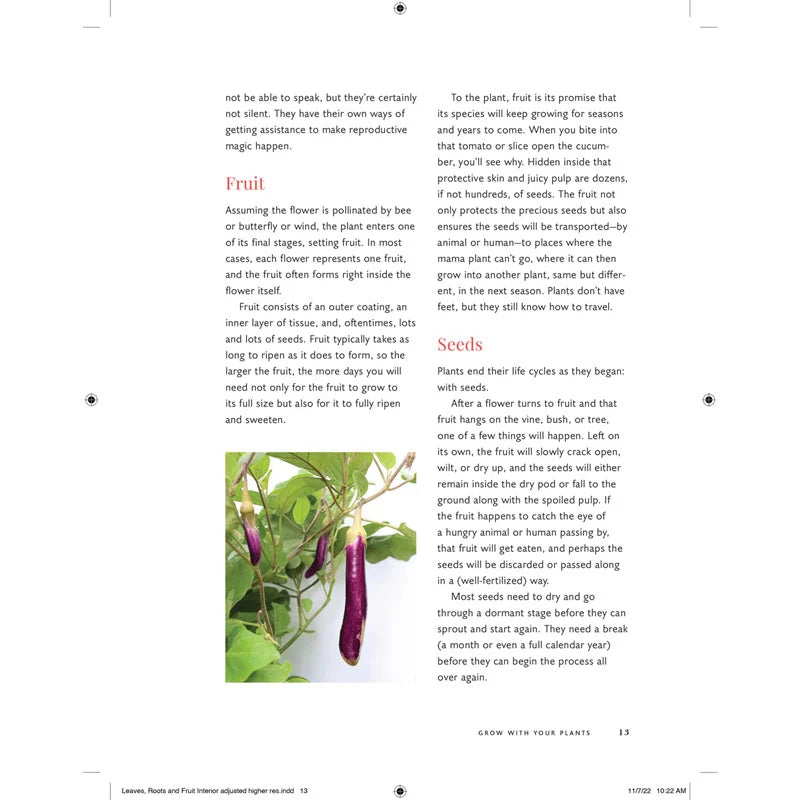 not be able to speak, but they're certainly not silent. They have their own ways of getting assistance to make reproductive magic happen.

Fruit

Assuming the flower is pollinated by bee or butterfly or wind, the plant enters one of its final stages, setting fruit. In most cases, each flower represents one fruit, and the fruit often forms right inside the flower itself.

Fruit consists of an outer coating, an inner layer of tissue, and, oftentimes, lots and lots of seeds. Fruit typically takes as long to ripen as it does to form, so the larger the fruit, the more days you will need not only for the fruit to grow to its full size but also for it to fully ripen and sweeten.

To the plant, fruit is its promise that its species will keep growing for seasons and years to come. When you bite into that tomato or slice open the cucumber, you'll see why. Hidden inside that protective skin and juicy pulp are dozens, if not hundreds, of seeds. The fruit not only protects the precious seeds but also ensures the seeds will be transported—by animal or human—to places where the mama plant can't go, where it can then grow into another plant, same but different, in the next season. Plants don't have feet, but they still know how to travel.

Seeds

Plants end their life cycles as they began: with seeds.

After a flower turns to fruit and that fruit hangs on the vine, bush, or tree, one of a few things will happen. Left on its own, the fruit will slowly crack open, wilt, or dry up, and the seeds will either remain inside the dry pod or fall to the ground along with the spoiled pulp. If the fruit happens to catch the eye of a hungry animal or human passing by, that fruit will get eaten, and perhaps the seeds will be discarded or passed along in a (well-fertilized) way.

Most seeds need to dry and go through a dormant stage before they can sprout and start again. They need a break (a month or even a full calendar year) before they can begin the process all over again.

GROW WITH YOUR PLANTS 13

Leaves, Roots and Fruit Interior adjusted higher res.indd 13 11/7/22 10:22 AM